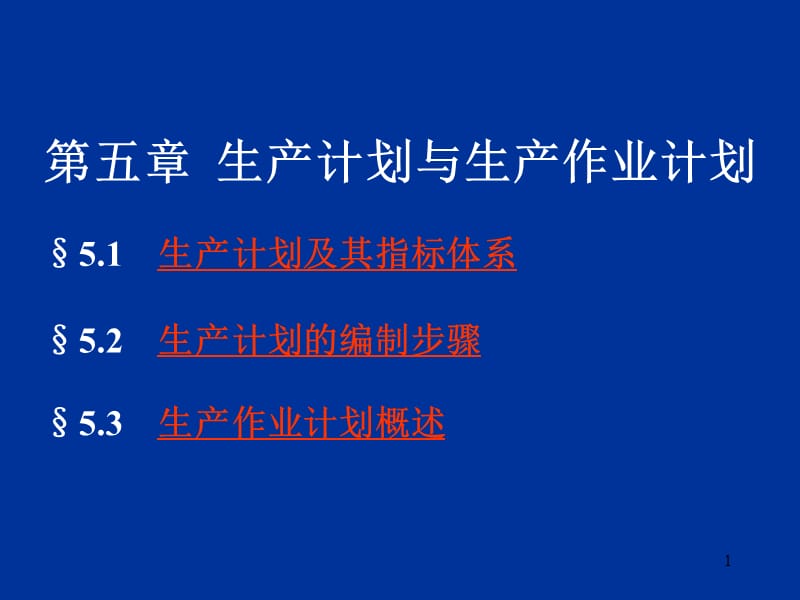 第五章 生产计划与生产作业计划

§ 5.1 生产计划及其指标体系

§ 5.2 生产计划的编制步骤

§ 5.3 生产作业计划概述

1